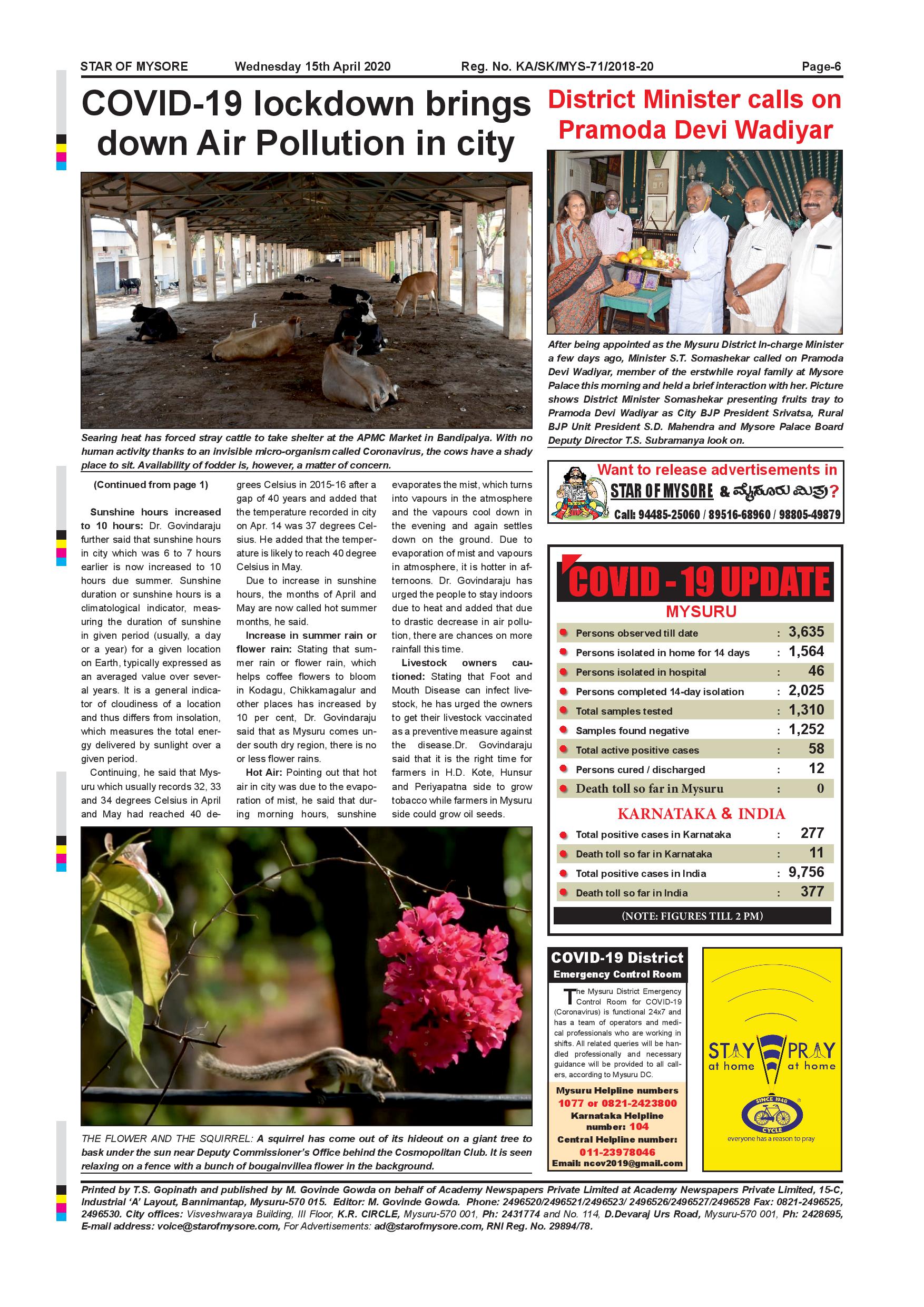 STAR OF MYSORE Wednesday 15th April 2020 Reg. No. KA/SK/MYS-71/2018-20 Page-6

COVID-19 lockdown brings down Air Pollution in city

Searing heat has forced stray cattle to take shelter at the APMC Market in Bandipalya. With no human activity thanks to an invisible micro-organism called Coronavirus, the cows have a shady place to sit. Availability of fodder is, however, a matter of concern.

(Continued from page 1)

Sunshine hours increased to 10 hours: Dr. Govindaraju further said that sunshine hours in city which was 6 to 7 hours earlier is now increased to 10 hours due summer. Sunshine duration or sunshine hours is a climatological indicator, measuring the duration of sunshine in given period (usually, a day or a year) for a given location on Earth, typically expressed as an averaged value over several years. It is a general indicator of cloudiness of a location and thus differs from insolation, which measures the total energy delivered by sunlight over a given period.

Continuing, he said that Mysuru which usually records 32, 33 and 34 degrees Celsius in April and May had reached 40 degrees Celsius in 2015-16 after a gap of 40 years and added that the temperature recorded in city on Apr. 14 was 37 degrees Celsius. He added that the temperature is likely to reach 40 degree Celsius in May.

Due to increase in sunshine hours, the months of April and May are now called hot summer months, he said.

Increase in summer rain or flower rain: Stating that summer rain or flower rain, which helps coffee flowers to bloom in Kodagu, Chikkamagalur and other places has increased by 10 per cent, Dr. Govindaraju said that as Mysuru comes under south dry region, there is no or less flower rains.

Hot Air: Pointing out that hot air in city was due to the evaporation of mist, he said that during morning hours, sunshine evaporates the mist, which turns into vapours in the atmosphere and the vapours cool down in the evening and again settles down on the ground. Due to evaporation of mist and vapours in atmosphere, it is hotter in afternoons. Dr. Govindaraju has urged the people to stay indoors due to heat and added that due to drastic decrease in air pollution, there are chances on more rainfall this time.

Livestock owners cautioned: Stating that Foot and Mouth Disease can infect livestock, he has urged the owners to get their livestock vaccinated as a preventive measure against the disease.Dr. Govindaraju said that it is the right time for farmers in H.D. Kote, Hunsur and Periyapatna side to grow tobacco while farmers in Mysuru side could grow oil seeds.

THE FLOWER AND THE SQUIRREL: A squirrel has come out of its hideout on a giant tree to bask under the sun near Deputy Commissioner's Office behind the Cosmopolitan Club. It is seen relaxing on a fence with a bunch of bougainvillea flower in the background.

District Minister calls on Pramoda Devi Wadiyar

After being appointed as the Mysuru District In-charge Minister a few days ago, Minister S.T. Somashekar called on Pramoda Devi Wadiyar, member of the erstwhile royal family at Mysore Palace this morning and held a brief interaction with her. Picture shows District Minister Somashekar presenting fruits tray to Pramoda Devi Wadiyar as City BJP President Srivatsa, Rural BJP Unit President S.D. Mahendra and Mysore Palace Board Deputy Director T.S. Subramanya look on.

Want to release advertisements in STAR OF MYSORE & ಮೈಸೂರು ಮಿತ್ರ?
Call: 94485-25060 / 89516-68960 / 98805-49879

COVID - 19 UPDATE
MYSURU

| | | |
|---|---|---|
| Persons observed till date | : | 3,635 |
| Persons isolated in home for 14 days | : | 1,564 |
| Persons isolated in hospital | : | 46 |
| Persons completed 14-day isolation | : | 2,025 |
| Total samples tested | : | 1,310 |
| Samples found negative | : | 1,252 |
| Total active positive cases | : | 58 |
| Persons cured / discharged | : | 12 |
| Death toll so far in Mysuru | : | 0 |

KARNATAKA & INDIA

| | | |
|---|---|---|
| Total positive cases in Karnataka | : | 277 |
| Death toll so far in Karnataka | : | 11 |
| Total positive cases in India | : | 9,756 |
| Death toll so far in India | : | 377 |

(NOTE: FIGURES TILL 2 PM)

COVID-19 District Emergency Control Room

The Mysuru District Emergency Control Room for COVID-19 (Coronavirus) is functional 24x7 and has a team of operators and medical professionals who are working in shifts. All related queries will be handled professionally and necessary guidance will be provided to all callers, according to Mysuru DC.

Mysuru Helpline numbers 1077 or 0821-2423800
Karnataka Helpline number: 104
Central Helpline number: 011-23978046
Email: ncov2019@gmail.com

STAY at home PRAY at home
SINCE 1948 CYCLE
everyone has a reason to pray

Printed by T.S. Gopinath and published by M. Govinde Gowda on behalf of Academy Newspapers Private Limited at Academy Newspapers Private Limited, 15-C, Industrial 'A' Layout, Bannimantap, Mysuru-570 015. Editor: M. Govinde Gowda. Phone: 2496520/2496521/2496523/ 2496526/2496527/2496528 Fax: 0821-2496525, 2496530. City offices: Visveshwaraya Building, III Floor, K.R. CIRCLE, Mysuru-570 001, Ph: 2431774 and No. 114, D.Devaraj Urs Road, Mysuru-570 001, Ph: 2428695, E-mail address: voice@starofmysore.com, For Advertisements: ad@starofmysore.com, RNI Reg. No. 29894/78.